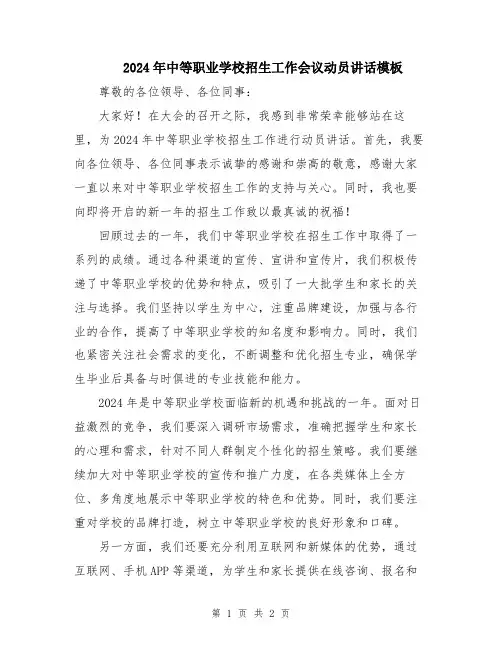 2024年中等职业学校招生工作会议动员讲话模板

尊敬的各位领导、各位同事：

大家好！在大会的召开之际，我感到非常荣幸能够站在这里，为2024年中等职业学校招生工作进行动员讲话。首先，我要向各位领导、各位同事表示诚挚的感谢和崇高的敬意，感谢大家一直以来对中等职业学校招生工作的支持与关心。同时，我也要向即将开启的新一年的招生工作致以最真诚的祝福！

回顾过去的一年，我们中等职业学校在招生工作中取得了一系列的成绩。通过各种渠道的宣传、宣讲和宣传片，我们积极传递了中等职业学校的优势和特点，吸引了一大批学生和家长的关注与选择。我们坚持以学生为中心，注重品牌建设，加强与各行业的合作，提高了中等职业学校的知名度和影响力。同时，我们也紧密关注社会需求的变化，不断调整和优化招生专业，确保学生毕业后具备与时俱进的专业技能和能力。

2024年是中等职业学校面临新的机遇和挑战的一年。面对日益激烈的竞争，我们要深入调研市场需求，准确把握学生和家长的心理和需求，针对不同人群制定个性化的招生策略。我们要继续加大对中等职业学校的宣传和推广力度，在各类媒体上全方位、多角度地展示中等职业学校的特色和优势。同时，我们要注重对学校的品牌打造，树立中等职业学校的良好形象和口碑。

另一方面，我们还要充分利用互联网和新媒体的优势，通过互联网、手机APP等渠道，为学生和家长提供在线咨询、报名和

第 1 页 共 2 页